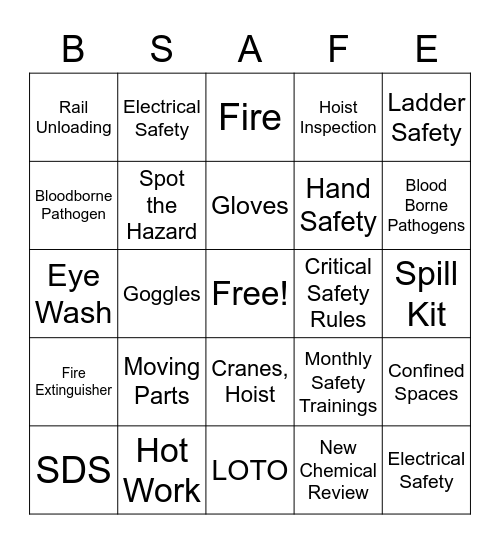 | B | S | A | F | E |
|---|---|---|---|---|
| Rail Unloading | Electrical Safety | Fire | Hoist Inspection | Ladder Safety |
| Bloodborne Pathogen | Spot the Hazard | Gloves | Hand Safety | Blood Borne Pathogens |
| Eye Wash | Goggles | Free! | Critical Safety Rules | Spill Kit |
| Fire Extinguisher | Moving Parts | Cranes, Hoist | Monthly Safety Trainings | Confined Spaces |
| SDS | Hot Work | LOTO | New Chemical Review | Electrical Safety |